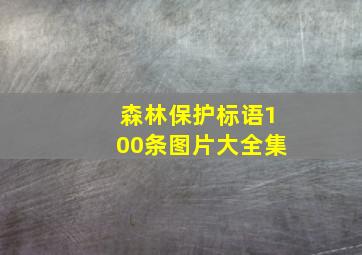 森林保护标语100条图片大全集